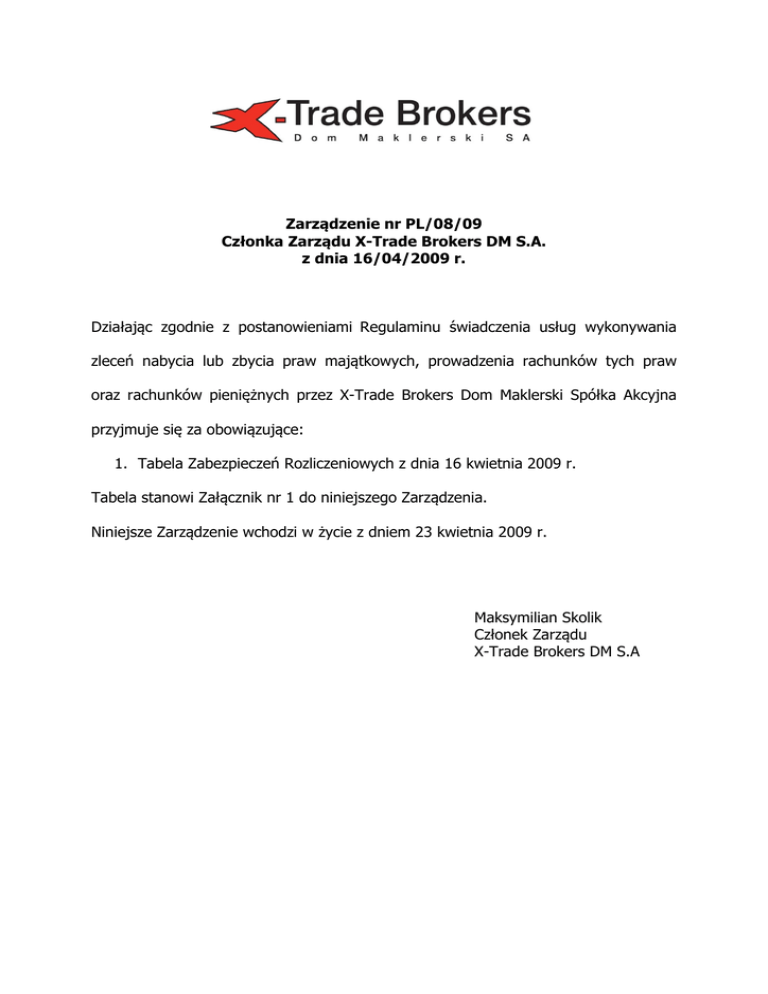 X-Trade Brokers
Dom Maklerski SA

Zarządzenie nr PL/08/09
Członka Zarządu X-Trade Brokers DM S.A.
z dnia 16/04/2009 r.

Działając zgodnie z postanowieniami Regulaminu świadczenia usług wykonywania zleceń nabycia lub zbycia praw majątkowych, prowadzenia rachunków tych praw oraz rachunków pieniężnych przez X-Trade Brokers Dom Maklerski Spółka Akcyjna przyjmuje się za obowiązujące:

1. Tabela Zabezpieczeń Rozliczeniowych z dnia 16 kwietnia 2009 r.

Tabela stanowi Załącznik nr 1 do niniejszego Zarządzenia.

Niniejsze Zarządzenie wchodzi w życie z dniem 23 kwietnia 2009 r.

Maksymilian Skolik
Członek Zarządu
X-Trade Brokers DM S.A